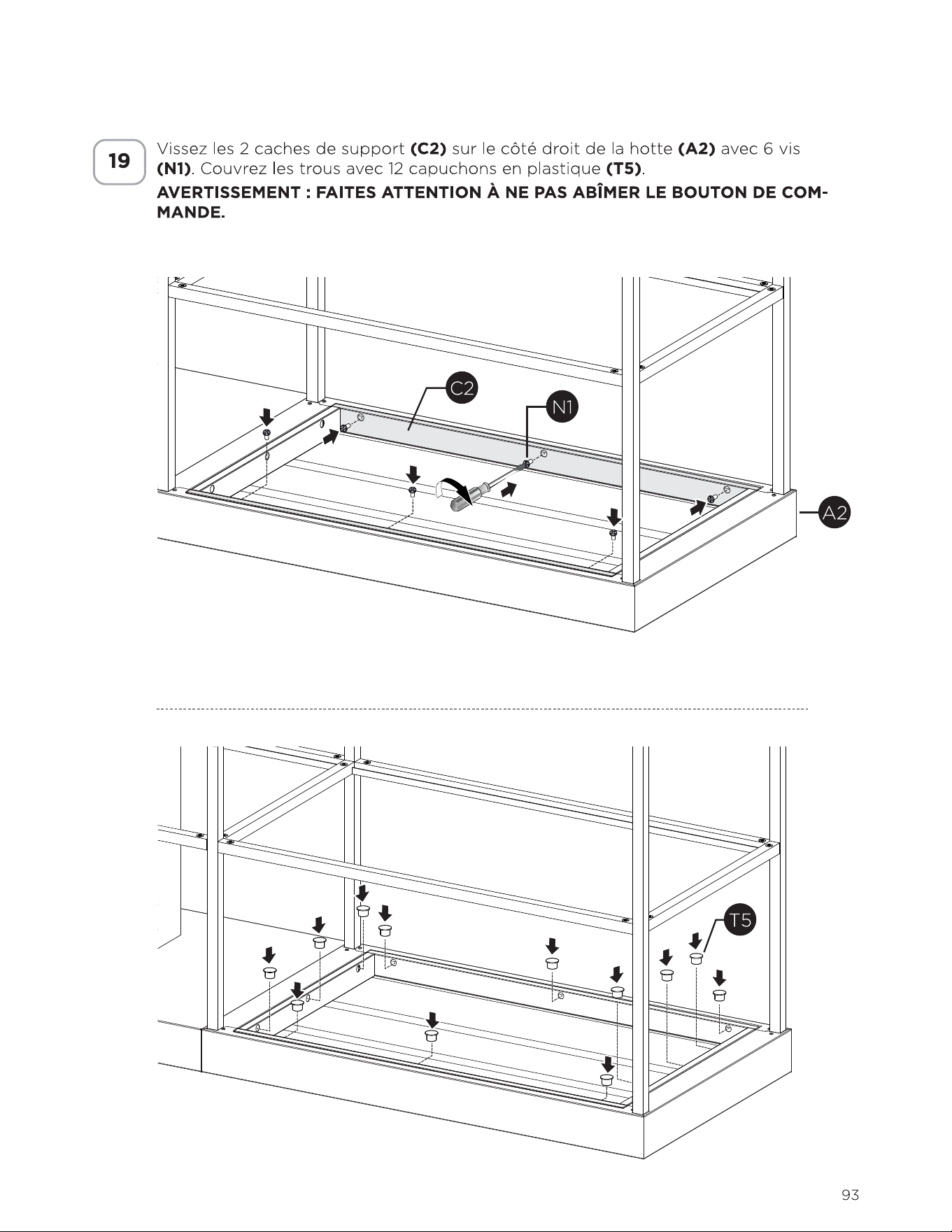 19

Vissez les 2 caches de support (C2) sur le côté droit de la hotte (A2) avec 6 vis (N1). Couvrez les trous avec 12 capuchons en plastique (T5).

AVERTISSEMENT : FAITES ATTENTION À NE PAS ABÎMER LE BOUTON DE COMMANDE.

C2

N1

A2

T5

93